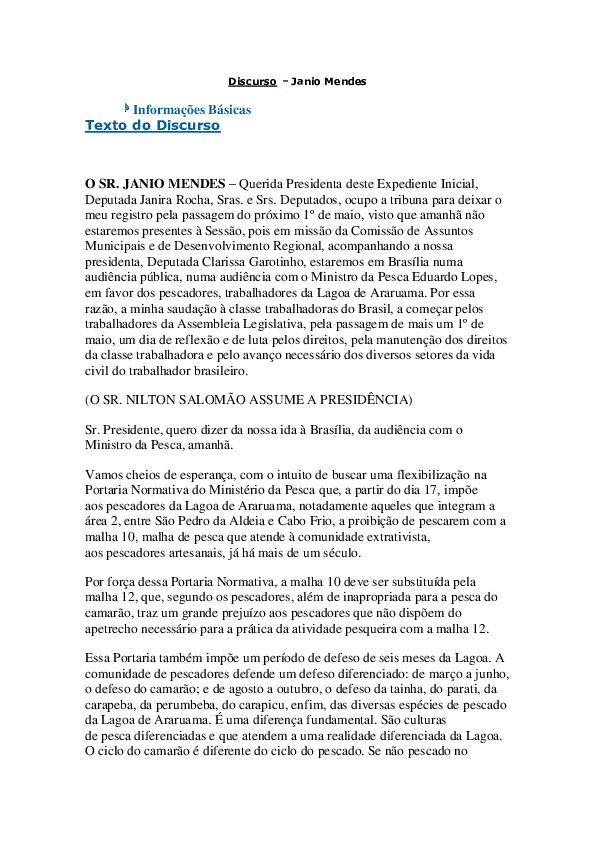 Discurso - Janio Mendes

Informações Básicas
Texto do Discurso

O SR. JANIO MENDES – Querida Presidenta deste Expediente Inicial, Deputada Janira Rocha, Sras. e Srs. Deputados, ocupo a tribuna para deixar o meu registro pela passagem do próximo 1º de maio, visto que amanhã não estaremos presentes à Sessão, pois em missão da Comissão de Assuntos Municipais e de Desenvolvimento Regional, acompanhando a nossa presidenta, Deputada Clarissa Garotinho, estaremos em Brasília numa audiência pública, numa audiência com o Ministro da Pesca Eduardo Lopes, em favor dos pescadores, trabalhadores da Lagoa de Araruama. Por essa razão, a minha saudação à classe trabalhadoras do Brasil, a começar pelos trabalhadores da Assembleia Legislativa, pela passagem de mais um 1º de maio, um dia de reflexão e de luta pelos direitos, pela manutenção dos direitos da classe trabalhadora e pelo avanço necessário dos diversos setores da vida civil do trabalhador brasileiro.

(O SR. NILTON SALOMÃO ASSUME A PRESIDÊNCIA)

Sr. Presidente, quero dizer da nossa ida à Brasília, da audiência com o Ministro da Pesca, amanhã.

Vamos cheios de esperança, com o intuito de buscar uma flexibilização na Portaria Normativa do Ministério da Pesca que, a partir do dia 17, impõe aos pescadores da Lagoa de Araruama, notadamente aqueles que integram a área 2, entre São Pedro da Aldeia e Cabo Frio, a proibição de pescarem com a malha 10, malha de pesca que atende à comunidade extrativista, aos pescadores artesanais, já há mais de um século.

Por força dessa Portaria Normativa, a malha 10 deve ser substituída pela malha 12, que, segundo os pescadores, além de inapropriada para a pesca do camarão, traz um grande prejuízo aos pescadores que não dispõem do apetrecho necessário para a prática da atividade pesqueira com a malha 12.

Essa Portaria também impõe um período de defeso de seis meses da Lagoa. A comunidade de pescadores defende um defeso diferenciado: de março a junho, o defeso do camarão; e de agosto a outubro, o defeso da tainha, do parati, da carapeba, da perumbeba, do carapicu, enfim, das diversas espécies de pescado da Lagoa de Araruama. É uma diferença fundamental. São culturas de pesca diferenciadas e que atendem a uma realidade diferenciada da Lagoa. O ciclo do camarão é diferente do ciclo do pescado. Se não pescado no